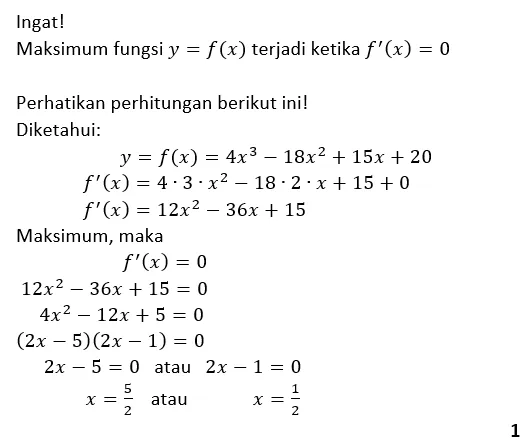 Ingat!
Maksimum fungsi $y = f(x)$ terjadi ketika $f'(x) = 0$

Perhatikan perhitungan berikut ini!
Diketahui:
$y = f(x) = 4x^3 - 18x^2 + 15x + 20$
$f'(x) = 4 \cdot 3 \cdot x^2 - 18 \cdot 2 \cdot x + 15 + 0$
$f'(x) = 12x^2 - 36x + 15$
Maksimum, maka
$f'(x) = 0$
$12x^2 - 36x + 15 = 0$
$4x^2 - 12x + 5 = 0$
$(2x - 5)(2x - 1) = 0$
$2x - 5 = 0$ atau $2x - 1 = 0$
$x = \frac{5}{2}$ atau $x = \frac{1}{2}$

1